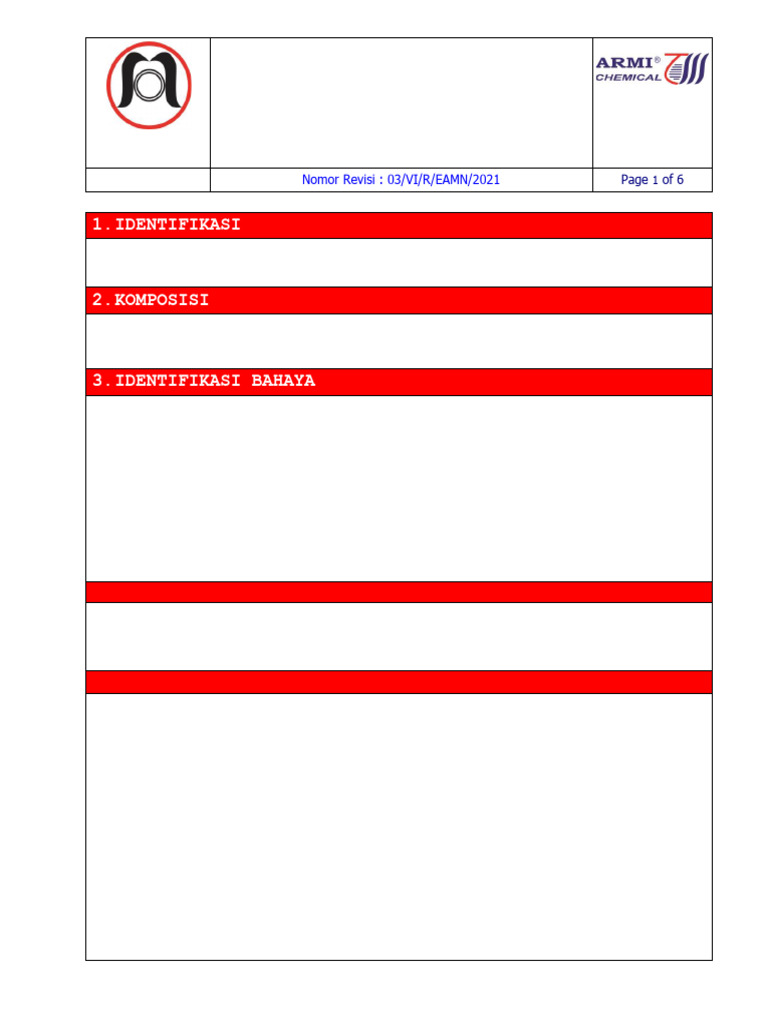 ARMI®
CHEMICAL

Nomor Revisi : 03/VI/R/EAMN/2021

Page 1 of 6

1. IDENTIFIKASI

2. KOMPOSISI

3. IDENTIFIKASI BAHAYA